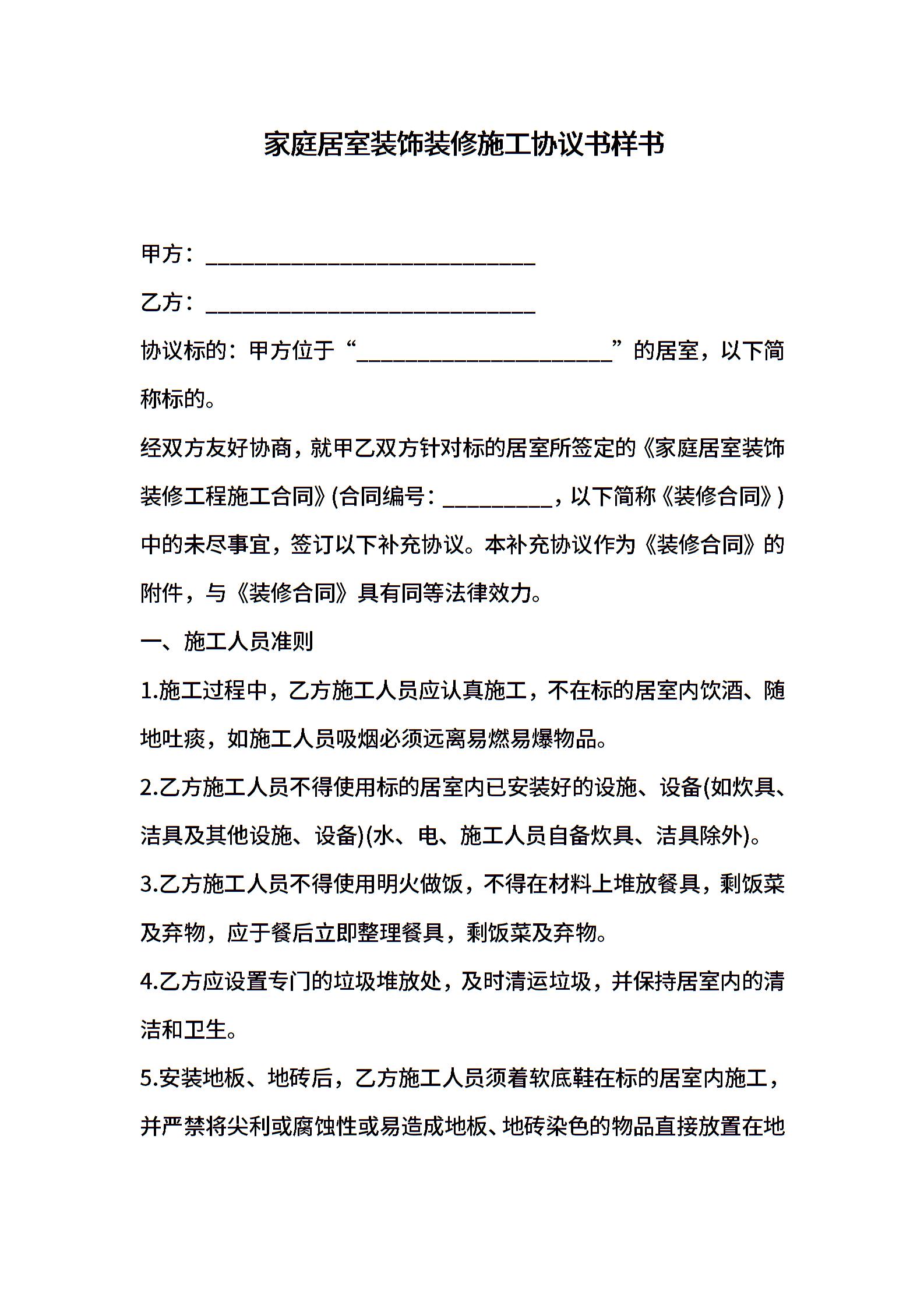 家庭居室装饰装修施工协议书样书

甲方：______________________________

乙方：______________________________

协议标的：甲方位于“_______________________”的居室，以下简称标的。

经双方友好协商，就甲乙双方针对标的居室所签定的《家庭居室装饰装修工程施工合同》(合同编号：__________，以下简称《装修合同》)中的未尽事宜，签订以下补充协议。本补充协议作为《装修合同》的附件，与《装修合同》具有同等法律效力。

一、施工人员准则

1.施工过程中，乙方施工人员应认真施工，不在标的居室内饮酒、随地吐痰，如施工人员吸烟必须远离易燃易爆物品。

2.乙方施工人员不得使用标的居室内已安装好的设施、设备(如炊具、洁具及其他设施、设备)(水、电、施工人员自备炊具、洁具除外)。

3.乙方施工人员不得使用明火做饭，不得在材料上堆放餐具，剩饭菜及弃物，应于餐后立即整理餐具，剩饭菜及弃物。

4.乙方应设置专门的垃圾堆放处，及时清运垃圾，并保持居室内的清洁和卫生。

5.安装地板、地砖后，乙方施工人员须着软底鞋在标的居室内施工，并严禁将尖利或腐蚀性或易造成地板、地砖染色的物品直接放置在地